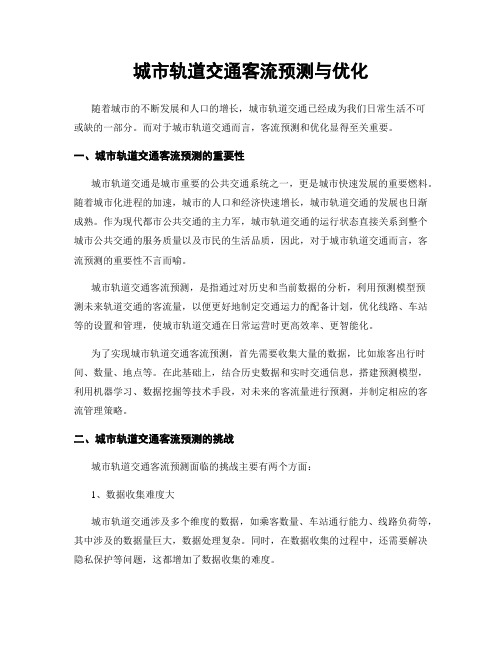 城市轨道交通客流预测与优化

随着城市的不断发展和人口的增长，城市轨道交通已经成为我们日常生活不可或缺的一部分。而对于城市轨道交通而言，客流预测和优化显得至关重要。

一、城市轨道交通客流预测的重要性

城市轨道交通是城市重要的公共交通系统之一，更是城市快速发展的重要燃料。随着城市化进程的加速，城市的人口和经济快速增长，城市轨道交通的发展也日渐成熟。作为现代都市公共交通的主力军，城市轨道交通的运行状态直接关系到整个城市公共交通的服务质量以及市民的生活品质，因此，对于城市轨道交通而言，客流预测的重要性不言而喻。

城市轨道交通客流预测，是指通过对历史和当前数据的分析，利用预测模型预测未来轨道交通的客流量，以便更好地制定交通运力的配备计划，优化线路、车站等的设置和管理，使城市轨道交通在日常运营时更高效率、更智能化。

为了实现城市轨道交通客流预测，首先需要收集大量的数据，比如旅客出行时间、数量、地点等。在此基础上，结合历史数据和实时交通信息，搭建预测模型，利用机器学习、数据挖掘等技术手段，对未来的客流量进行预测，并制定相应的客流管理策略。

二、城市轨道交通客流预测的挑战

城市轨道交通客流预测面临的挑战主要有两个方面：

1、数据收集难度大

城市轨道交通涉及多个维度的数据，如乘客数量、车站通行能力、线路负荷等，其中涉及的数据量巨大，数据处理复杂。同时，在数据收集的过程中，还需要解决隐私保护等问题，这都增加了数据收集的难度。